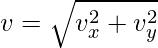 $v = \sqrt{v_x^2 + v_y^2}$